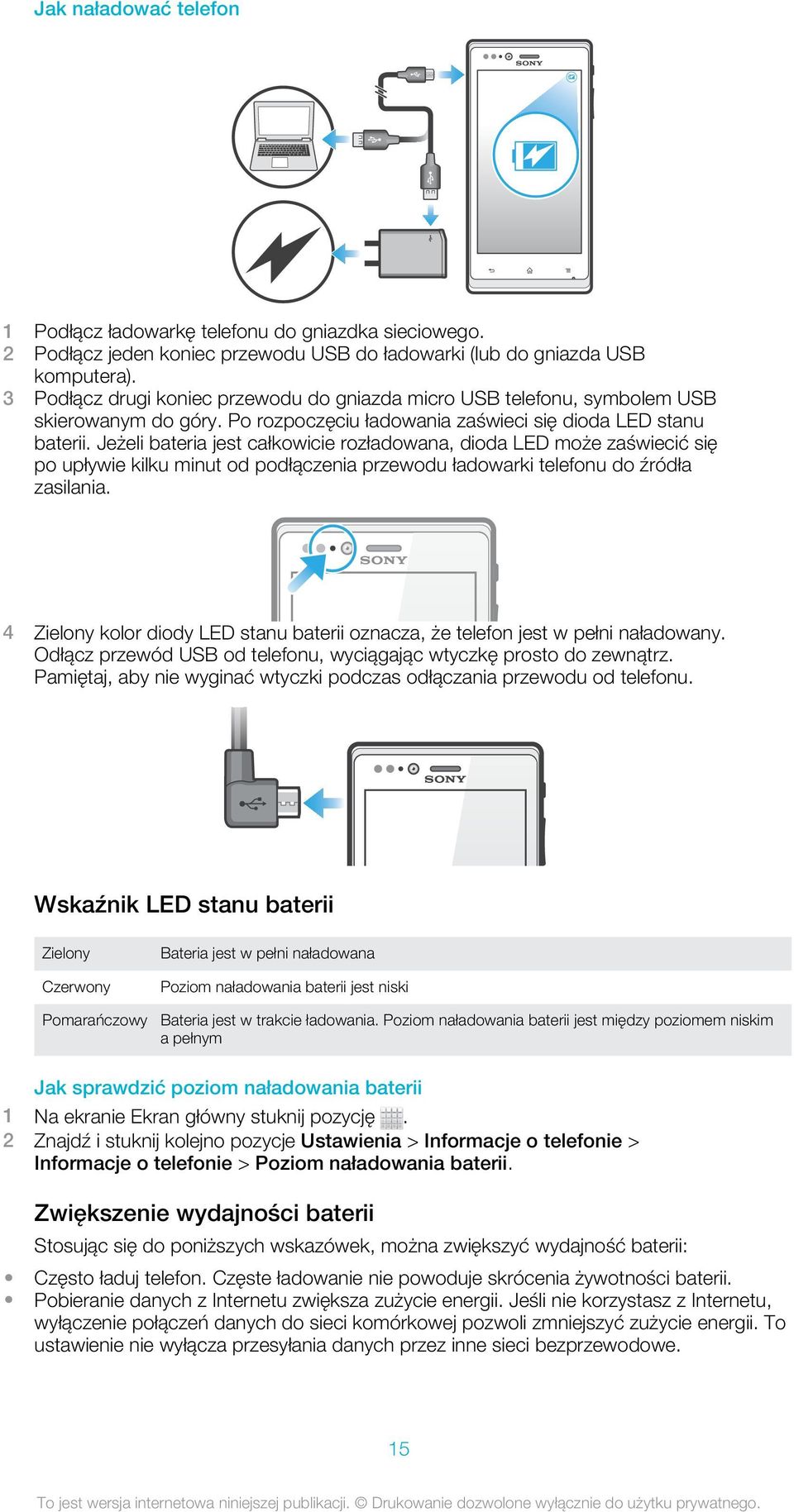 Jak naładować telefon

SONY

1 Podłącz ładowarkę telefonu do gniazdka sieciowego.
2 Podłącz jeden koniec przewodu USB do ładowarki (lub do gniazda USB komputera).
3 Podłącz drugi koniec przewodu do gniazda micro USB telefonu, symbolem USB skierowanym do góry. Po rozpoczęciu ładowania zaświeci się dioda LED stanu baterii. Jeżeli bateria jest całkowicie rozładowana, dioda LED może zaświecić się po upływie kilku minut od podłączenia przewodu ładowarki telefonu do źródła zasilania.

SONY

4 Zielony kolor diody LED stanu baterii oznacza, że telefon jest w pełni naładowany. Odłącz przewód USB od telefonu, wyciągając wtyczkę prosto do zewnątrz. Pamiętaj, aby nie wyginać wtyczki podczas odłączania przewodu od telefonu.

SONY

Wskaźnik LED stanu baterii

| Zielony | Bateria jest w pełni naładowana |
|---|---|
| Czerwony | Poziom naładowania baterii jest niski |
| Pomarańczowy | Bateria jest w trakcie ładowania. Poziom naładowania baterii jest między poziomem niskim a pełnym |

Jak sprawdzić poziom naładowania baterii
1 Na ekranie Ekran główny stuknij pozycję .
2 Znajdź i stuknij kolejno pozycje Ustawienia > Informacje o telefonie > Informacje o telefonie > Poziom naładowania baterii.

Zwiększenie wydajności baterii
Stosując się do poniższych wskazówek, można zwiększyć wydajność baterii:
• Często ładuj telefon. Częste ładowanie nie powoduje skrócenia żywotności baterii.
• Pobieranie danych z Internetu zwiększa zużycie energii. Jeśli nie korzystasz z Internetu, wyłączenie połączeń danych do sieci komórkowej pozwoli zmniejszyć zużycie energii. To ustawienie nie wyłącza przesyłania danych przez inne sieci bezprzewodowe.

15

To jest wersja internetowa niniejszej publikacji. © Drukowanie dozwolone wyłącznie do użytku prywatnego.